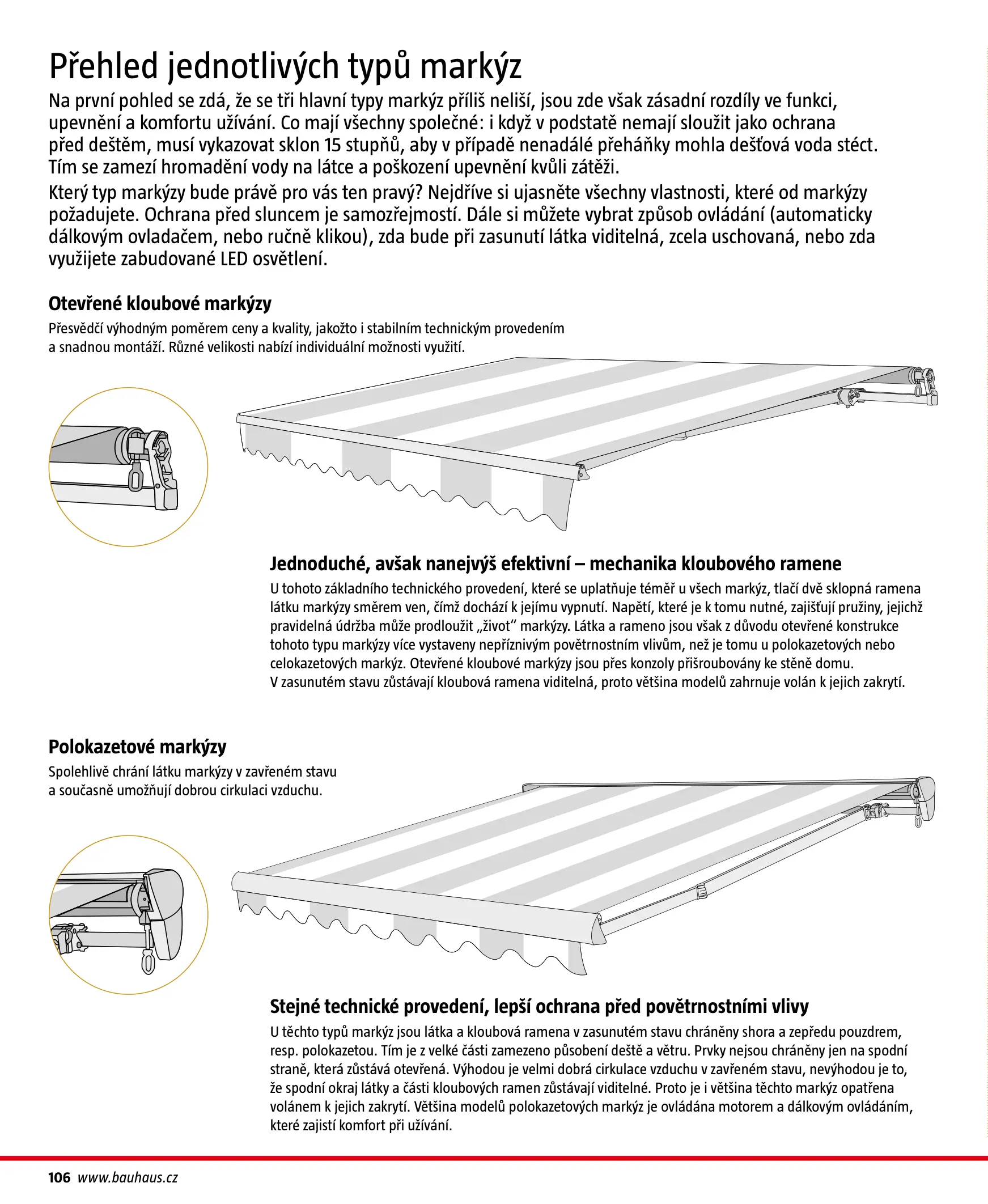 Přehled jednotlivých typů markýz

Na první pohled se zdá, že se tři hlavní typy markýz příliš neliší, jsou zde však zásadní rozdíly ve funkci, upevnění a komfortu užívání. Co mají všechny společné: i když v podstatě nemají sloužit jako ochrana před deštěm, musí vykazovat sklon 15 stupňů, aby v případě nenadálé přeháňky mohla dešťová voda stéct. Tím se zamezí hromadění vody na látce a poškození upevnění kvůli zátěži.

Který typ markýzy bude právě pro vás ten pravý? Nejdříve si ujasněte všechny vlastnosti, které od markýzy požadujete. Ochrana před sluncem je samozřejmostí. Dále si můžete vybrat způsob ovládání (automaticky dálkovým ovladačem, nebo ručně klikou), zda bude při zasunutí látka viditelná, zcela uschovaná, nebo zda využijete zabudované LED osvětlení.

Otevřené kloubové markýzy

Přesvědčí výhodným poměrem ceny a kvality, jakožto i stabilním technickým provedením a snadnou montáží. Různé velikosti nabízí individuální možnosti využití.

Jednoduché, avšak nanejvýš efektivní – mechanika kloubového ramene

U tohoto základního technického provedení, které se uplatňuje téměř u všech markýz, tlačí dvě sklopná ramena látku markýzy směrem ven, čímž dochází k jejímu vypnutí. Napětí, které je k tomu nutné, zajišťují pružiny, jejichž pravidelná údržba může prodloužit „život“ markýzy. Látka a rameno jsou však z důvodu otevřené konstrukce tohoto typu markýzy více vystaveny nepříznivým povětrnostním vlivům, než je tomu u polokazetových nebo celokazetových markýz. Otevřené kloubové markýzy jsou přes konzoly přišroubovány ke stěně domu. V zasunutém stavu zůstávají kloubová ramena viditelná, proto většina modelů zahrnuje volán k jejich zakrytí.

Polokazetové markýzy

Spolehlivě chrání látku markýzy v zavřeném stavu a současně umožňují dobrou cirkulaci vzduchu.

Stejné technické provedení, lepší ochrana před povětrnostními vlivy

U těchto typů markýz jsou látka a kloubová ramena v zasunutém stavu chráněny shora a zepředu pouzdrem, resp. polokazetou. Tím je z velké části zamezeno působení deště a větru. Prvky nejsou chráněny jen na spodní straně, která zůstává otevřená. Výhodou je velmi dobrá cirkulace vzduchu v zavřeném stavu, nevýhodou je to, že spodní okraj látky a části kloubových ramen zůstávají viditelné. Proto je i většina těchto markýz opatřena volánem k jejich zakrytí. Většina modelů polokazetových markýz je ovládána motorem a dálkovým ovládáním, které zajistí komfort při užívání.

106 www.bauhaus.cz